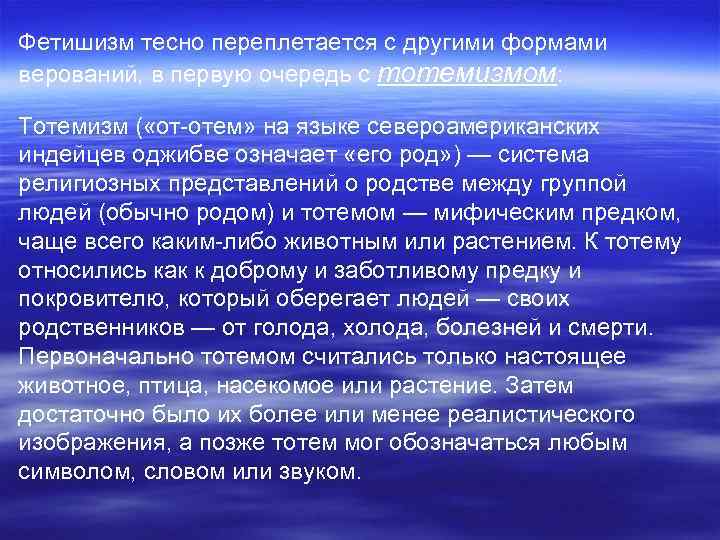 Фетишизм тесно переплетается с другими формами верований, в первую очередь с тотемизмом:

Тотемизм («от-отем» на языке североамериканских индейцев оджибве означает «его род») — система религиозных представлений о родстве между группой людей (обычно родом) и тотемом — мифическим предком, чаще всего каким-либо животным или растением. К тотему относились как к доброму и заботливому предку и покровителю, который оберегает людей — своих родственников — от голода, холода, болезней и смерти. Первоначально тотемом считались только настоящее животное, птица, насекомое или растение. Затем достаточно было их более или менее реалистического изображения, а позже тотем мог обозначаться любым символом, словом или звуком.